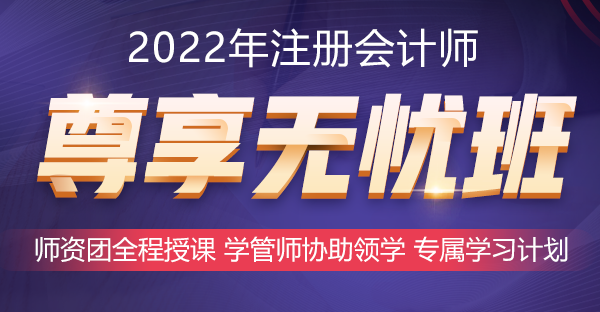 2022年注册会计师

尊享无忧班

师资团全程授课 学管师协助领学 专属学习计划